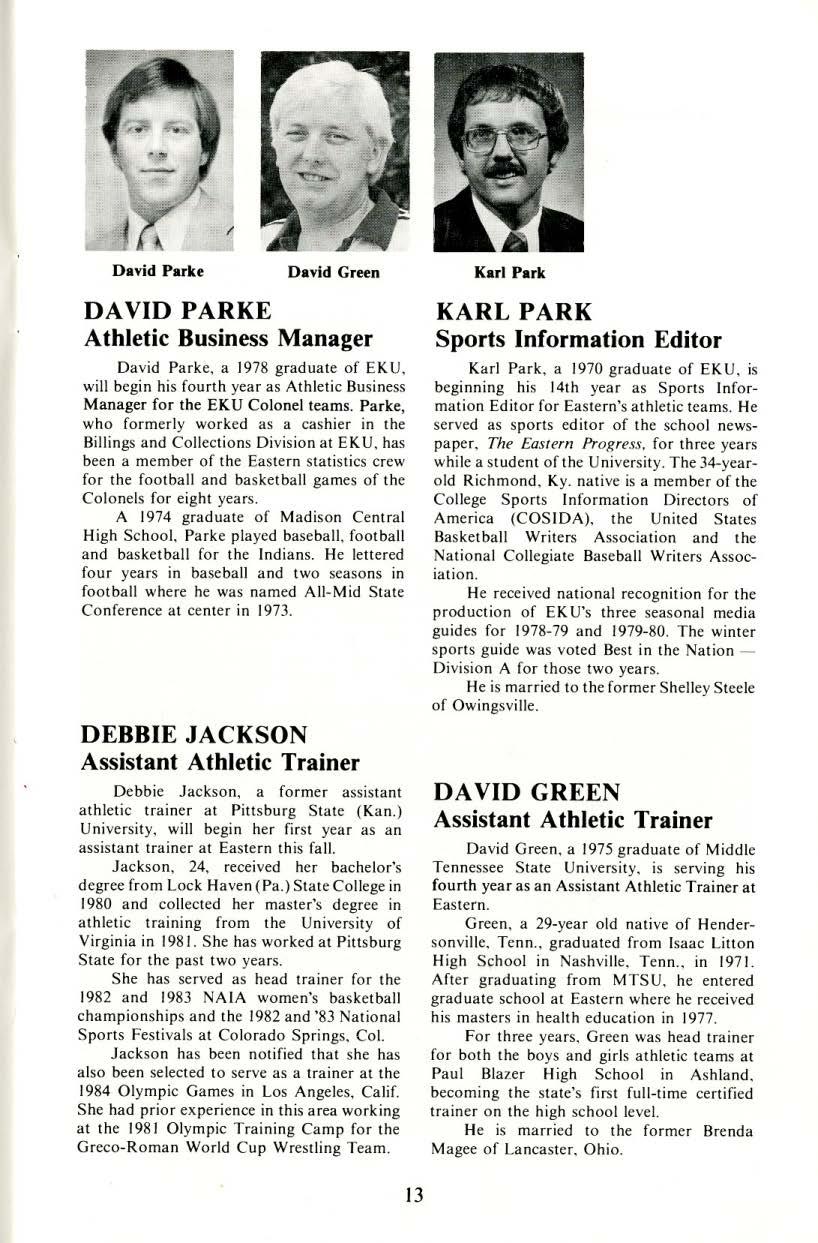 David Parke

David Green

Karl Park

DAVID PARKE
Athletic Business Manager

David Parke, a 1978 graduate of EKU, will begin his fourth year as Athletic Business Manager for the EKU Colonel teams. Parke, who formerly worked as a cashier in the Billings and Collections Division at EKU, has been a member of the Eastern statistics crew for the football and basketball games of the Colonels for eight years.

A 1974 graduate of Madison Central High School, Parke played baseball, football and basketball for the Indians. He lettered four years in baseball and two seasons in football where he was named All-Mid State Conference at center in 1973.

DEBBIE JACKSON
Assistant Athletic Trainer

Debbie Jackson, a former assistant athletic trainer at Pittsburg State (Kan.) University, will begin her first year as an assistant trainer at Eastern this fall.

Jackson, 24, received her bachelor's degree from Lock Haven (Pa.) State College in 1980 and collected her master's degree in athletic training from the University of Virginia in 1981. She has worked at Pittsburg State for the past two years.

She has served as head trainer for the 1982 and 1983 NAIA women's basketball championships and the 1982 and '83 National Sports Festivals at Colorado Springs, Col.

Jackson has been notified that she has also been selected to serve as a trainer at the 1984 Olympic Games in Los Angeles, Calif. She had prior experience in this area working at the 1981 Olympic Training Camp for the Greco-Roman World Cup Wrestling Team.

KARL PARK
Sports Information Editor

Karl Park, a 1970 graduate of EKU, is beginning his 14th year as Sports Information Editor for Eastern's athletic teams. He served as sports editor of the school newspaper, The Eastern Progress, for three years while a student of the University. The 34-year-old Richmond, Ky. native is a member of the College Sports Information Directors of America (COSIDA), the United States Basketball Writers Association and the National Collegiate Baseball Writers Association.

He received national recognition for the production of EKU's three seasonal media guides for 1978-79 and 1979-80. The winter sports guide was voted Best in the Nation — Division A for those two years.

He is married to the former Shelley Steele of Owingsville.

DAVID GREEN
Assistant Athletic Trainer

David Green, a 1975 graduate of Middle Tennessee State University, is serving his fourth year as an Assistant Athletic Trainer at Eastern.

Green, a 29-year old native of Hendersonville, Tenn., graduated from Isaac Litton High School in Nashville, Tenn., in 1971. After graduating from MTSU, he entered graduate school at Eastern where he received his masters in health education in 1977.

For three years, Green was head trainer for both the boys and girls athletic teams at Paul Blazer High School in Ashland, becoming the state's first full-time certified trainer on the high school level.

He is married to the former Brenda Magee of Lancaster, Ohio.

13